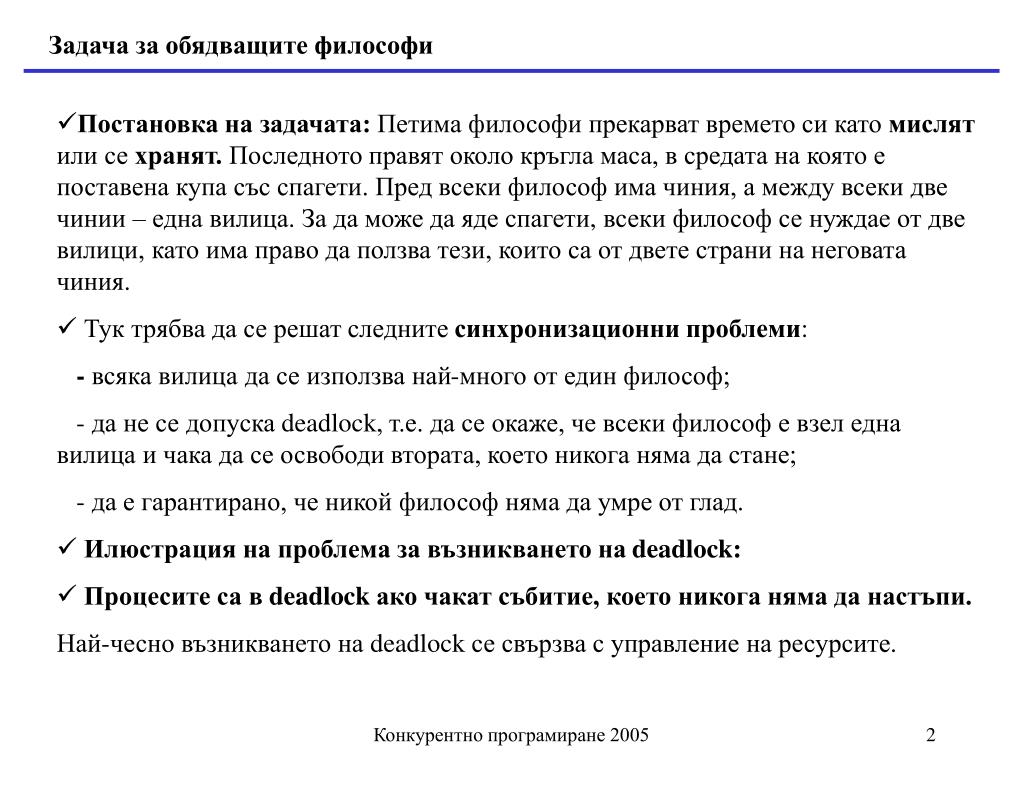 Задача за обядващите философи

✓Постановка на задачата: Петима философи прекарват времето си като мислят или се хранят. Последното правят около кръгла маса, в средата на която е поставена купа със спагети. Пред всеки философ има чиния, а между всеки две чинии – една вилица. За да може да яде спагети, всеки философ се нуждае от две вилици, като има право да ползва тези, които са от двете страни на неговата чиния.

✓ Тук трябва да се решат следните синхронизационни проблеми:

- всяка вилица да се използва най-много от един философ;

- да не се допуска deadlock, т.е. да се окаже, че всеки философ е взел една вилица и чака да се освободи втората, което никога няма да стане;

- да е гарантирано, че никой философ няма да умре от глад.

✓ Илюстрация на проблема за възникването на deadlock:

✓ Процесите са в deadlock ако чакат събитие, което никога няма да настъпи.

Най-чесно възникването на deadlock се свързва с управление на ресурсите.

Конкурентно програмиране 2005

2